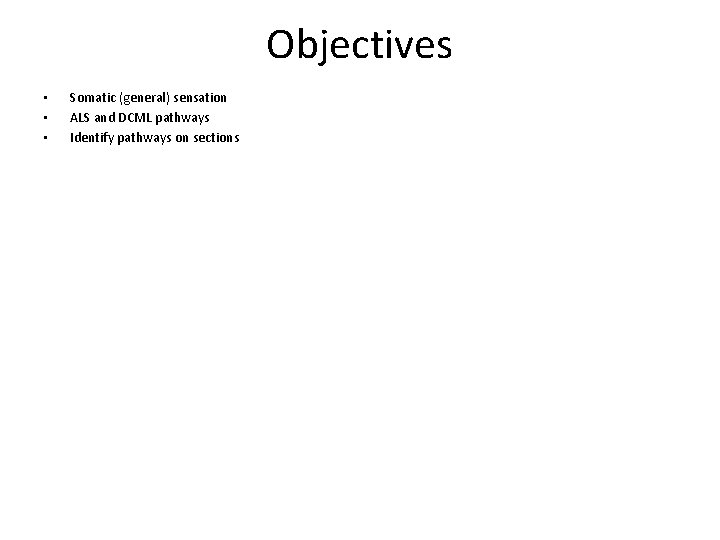 Objectives

• Somatic (general) sensation
• ALS and DCML pathways
• Identify pathways on sections